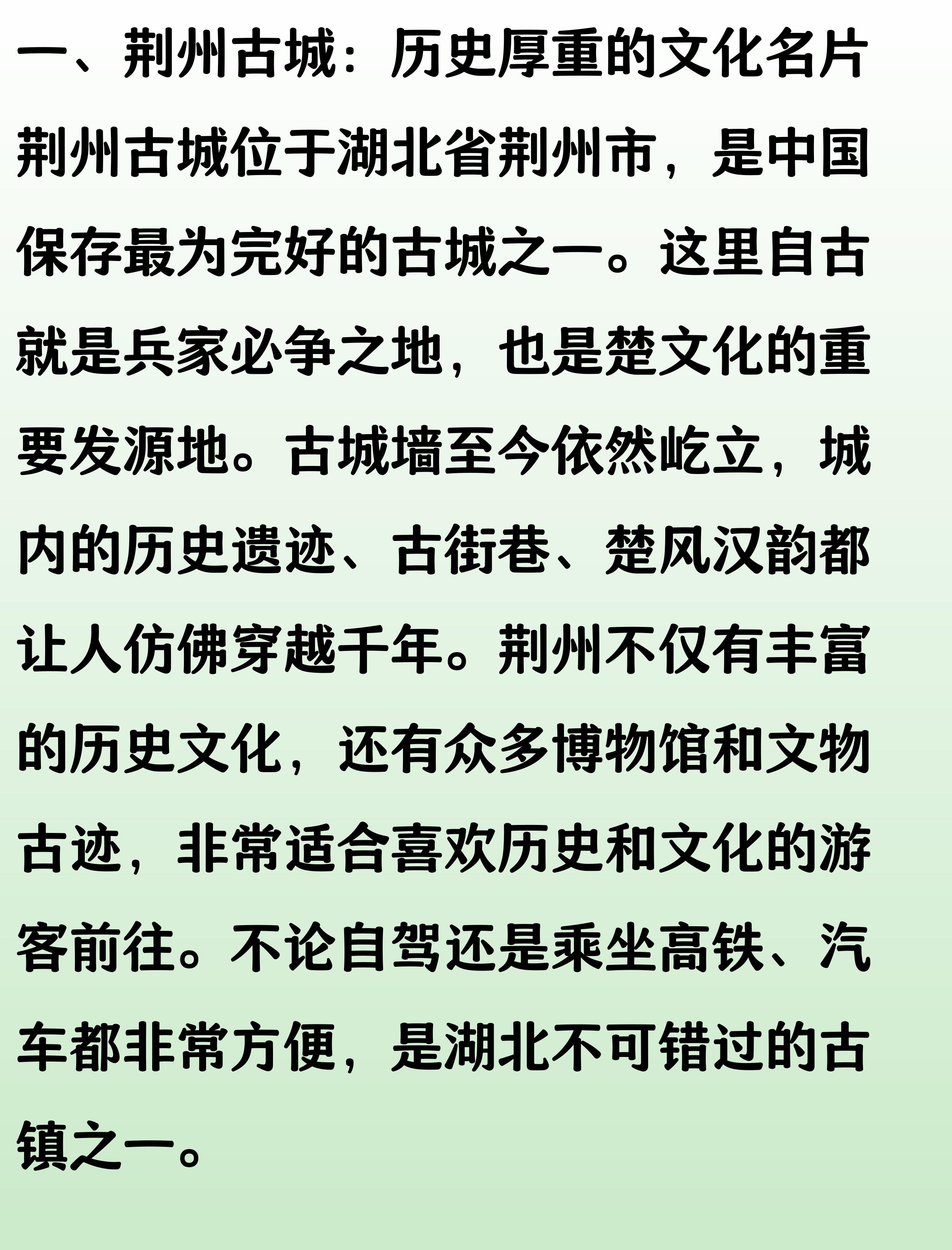 一、荆州古城：历史厚重的文化名片
荆州古城位于湖北省荆州市，是中国保存最为完好的古城之一。这里自古就是兵家必争之地，也是楚文化的重要发源地。古城墙至今依然屹立，城内的历史遗迹、古街巷、楚风汉韵都让人仿佛穿越千年。荆州不仅有丰富的历史文化，还有众多博物馆和文物古迹，非常适合喜欢历史和文化的游客前往。不论自驾还是乘坐高铁、汽车都非常方便，是湖北不可错过的古镇之一。